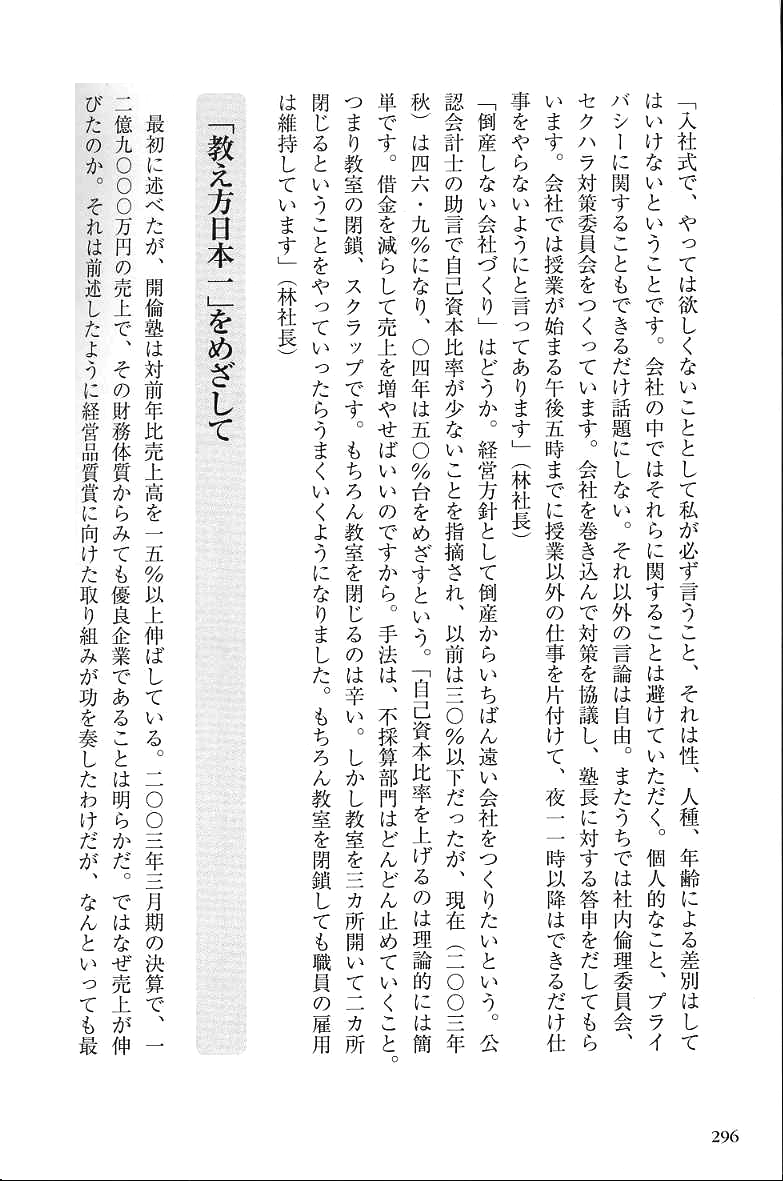 「入社式で、やっては欲しくないこととして私が必ず言うこと、それは性、人種、年齢による差別はしてはいけないということです。会社の中ではそれらに関することは避けていただく。個人的なこと、プライバシーに関することもできるだけ話題にしない。それ以外の言論は自由。またうちでは社内倫理委員会、セクハラ対策委員会をつくっています。会社を巻き込んで対策を協議し、塾長に対する答申をだしてもらいます。会社では授業が始まる午後五時までに授業以外の仕事を片付けて、夜一一時以降はできるだけ仕事をやらないようにと言ってあります」（林社長）

「倒産しない会社づくり」はどうか。経営方針として倒産からいちばん遠い会社をつくりたいという。公認会計士の助言で自己資本比率が少ないことを指摘され、以前は三〇％以下だったが、現在（二〇〇三年秋）は四六・九％になり、〇四年は五〇％台をめざすという。「自己資本比率を上げるのは理論的には簡単です。借金を減らして売上を増やせばいいのですから。手法は、不採算部門はどんどん止めていくこと。つまり教室の閉鎖、スクラップです。もちろん教室を閉じるのは辛い。しかし教室を三カ所開いて二カ所閉じるということをやっていったらうまくいくようになりました。もちろん教室を閉鎖しても職員の雇用は維持しています」（林社長）

「教え方日本一」をめざして

最初に述べたが、開倫塾は対前年比売上高を一五％以上伸ばしている。二〇〇三年三月期の決算で、一二億九〇〇〇万円の売上で、その財務体質からみても優良企業であることは明らかだ。ではなぜ売上が伸びたのか。それは前述したように経営品質賞に向けた取り組みが功を奏したわけだが、なんといっても最

296